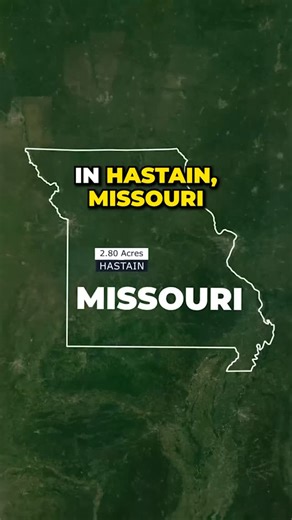 IN HASTAIN, MISSOURI

2.80 Acres
HASTAIN

MISSOURI